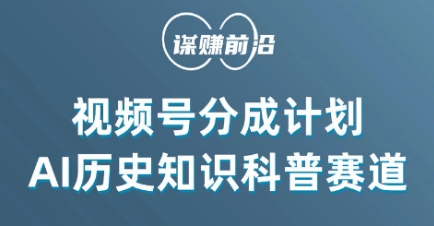 谋赚前沿

视频号分成计划
AI历史知识科普赛道